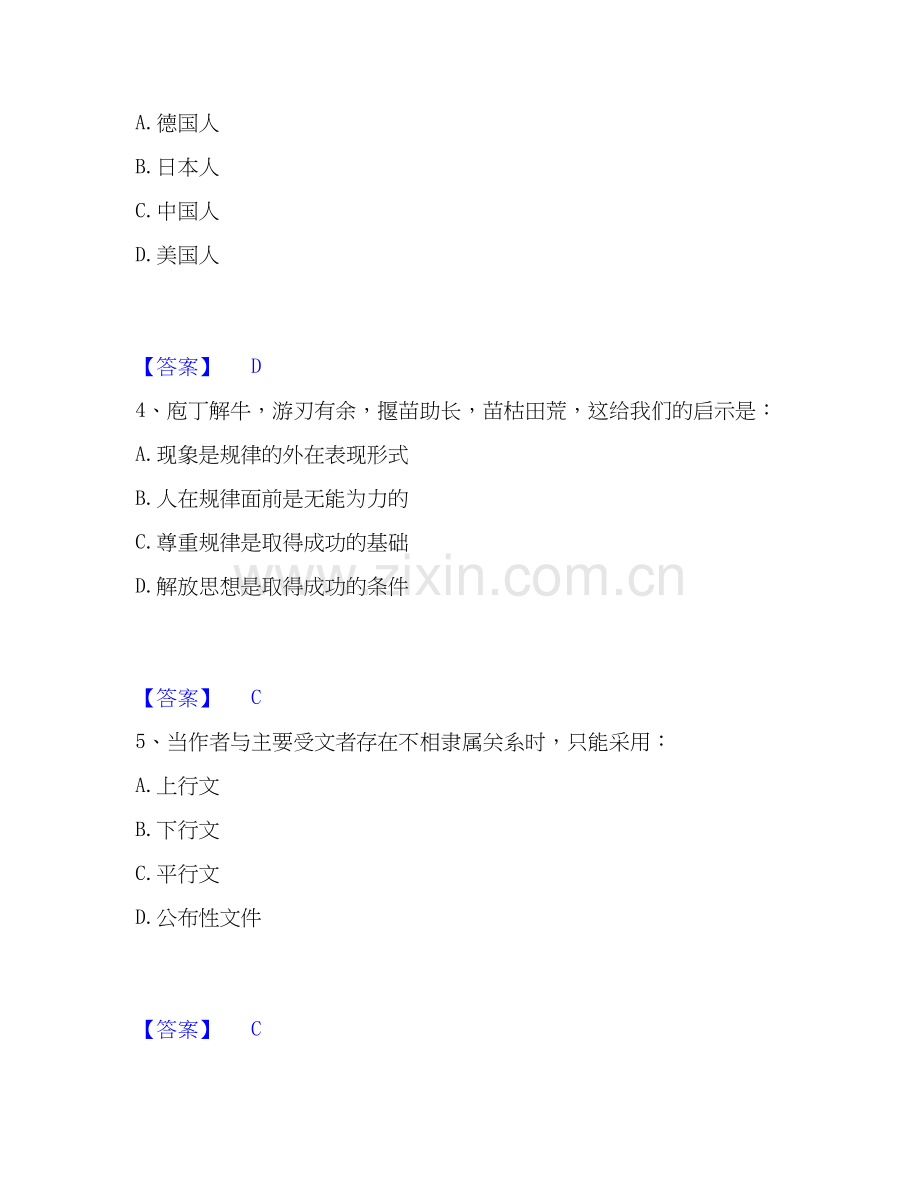 A. 德国人

B. 日本人

C. 中国人

D. 美国人

【答案】 D

4、庖丁解牛，游刃有余，揠苗助长，苗枯田荒，这给我们的启示是：

A. 现象是规律的外在表现形式

B. 人在规律面前是无能为力的

C. 尊重规律是取得成功的基础

D. 解放思想是取得成功的条件

www.zixin.com.cn

【答案】 C

5、当作者与主要受文者存在不相隶属关系时，只能采用：

A. 上行文

B. 下行文

C. 平行文

D. 公布性文件

【答案】 C